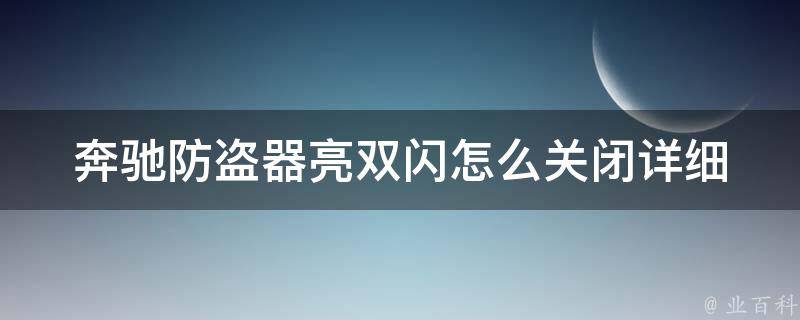 奔驰防盗器亮双闪怎么关闭详细

@ 业百科